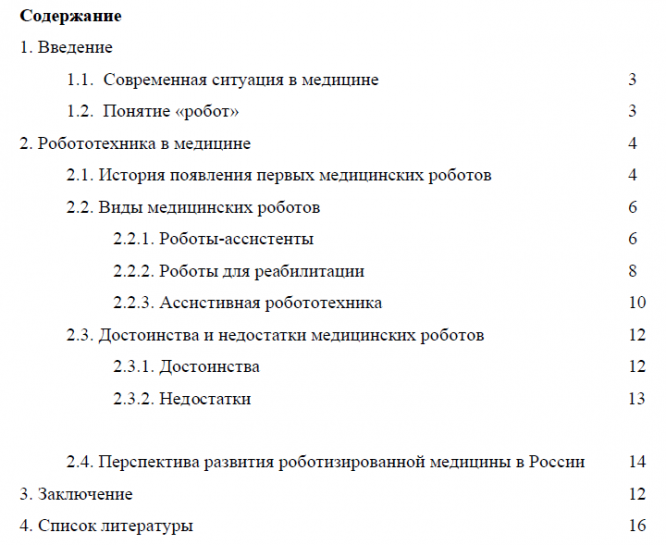 Содержание

1. Введение

1.1. Современная ситуация в медицине 3

1.2. Понятие «робот» 3

2. Робототехника в медицине 4

2.1. История появления первых медицинских роботов 4

2.2. Виды медицинских роботов 6

2.2.1. Роботы-ассистенты 6

2.2.2. Роботы для реабилитации 8

2.2.3. Ассистивная робототехника 10

2.3. Достоинства и недостатки медицинских роботов 12

2.3.1. Достоинства 12

2.3.2. Недостатки 13

2.4. Перспектива развития роботизированной медицины в России 14

3. Заключение 12

4. Список литературы 16